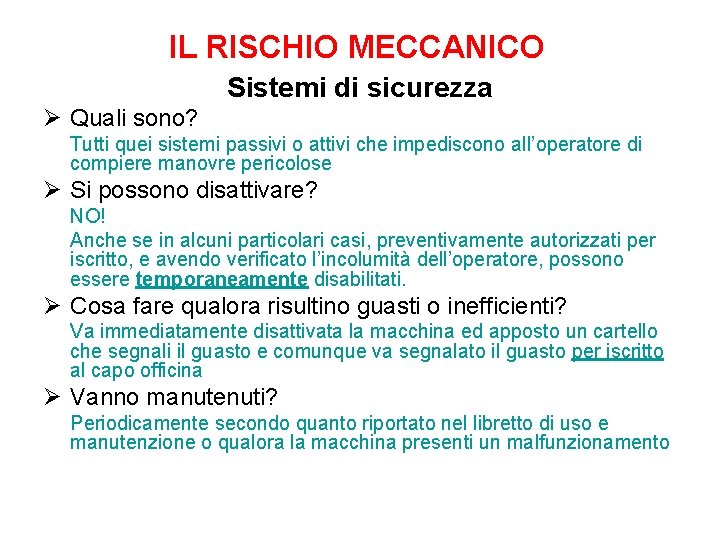 IL RISCHIO MECCANICO

Sistemi di sicurezza

➢ Quali sono?

Tutti quei sistemi passivi o attivi che impediscono all'operatore di compiere manovre pericolose

➢ Si possono disattivare?

NO!

Anche se in alcuni particolari casi, preventivamente autorizzati per iscritto, e avendo verificato l'incolumità dell'operatore, possono essere temporaneamente disabilitati.

➢ Cosa fare qualora risultino guasti o inefficienti?

Va immediatamente disattivata la macchina ed apposto un cartello che segnali il guasto e comunque va segnalato il guasto per iscritto al capo officina

➢ Vanno manutenuti?

Periodicamente secondo quanto riportato nel libretto di uso e manutenzione o qualora la macchina presenti un malfunzionamento